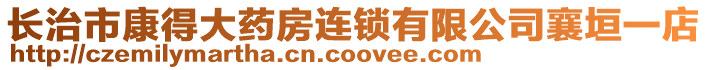 长治市康得大药房连锁有限公司襄垣一店
http://czemilymartha.cn.coovee.com